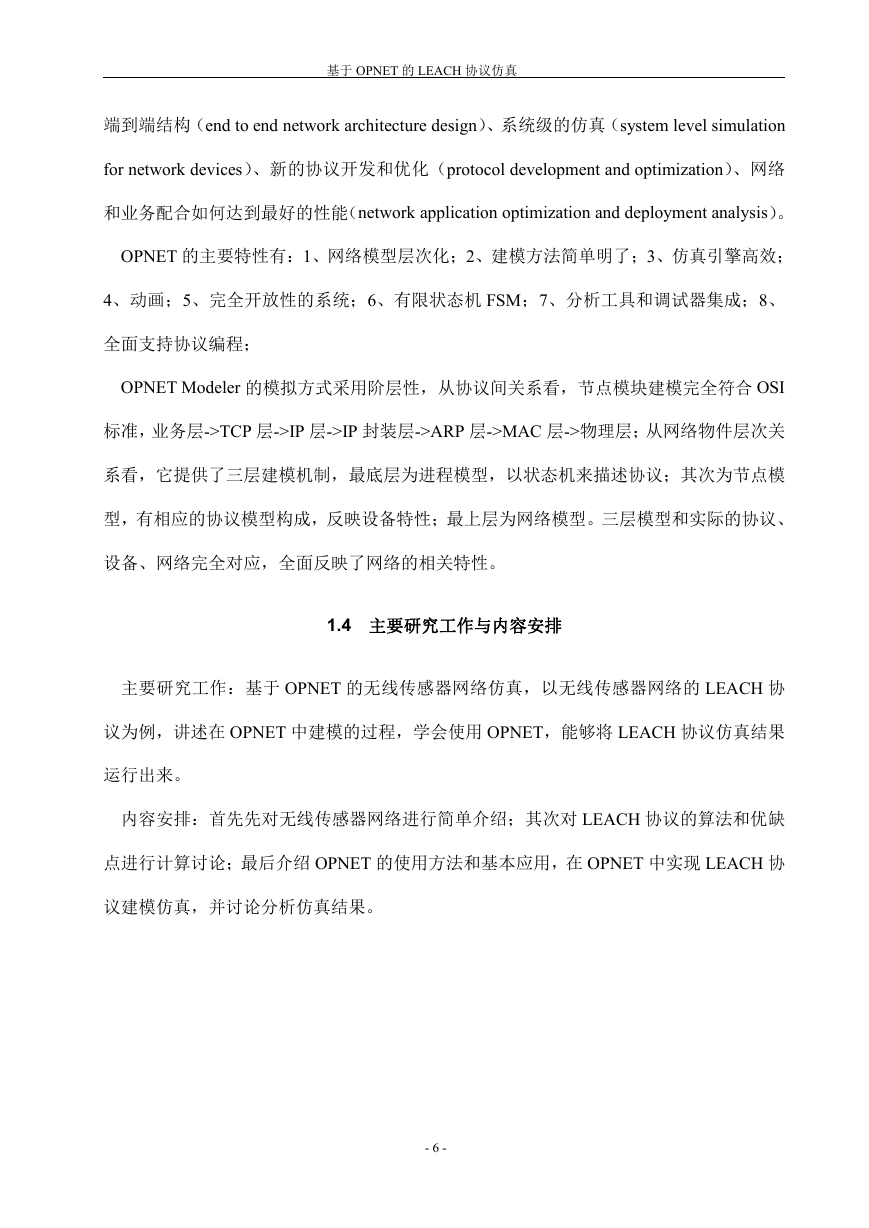 基于 OPNET 的 LEACH 协议仿真

端到端结构（end to end network architecture design）、系统级的仿真（system level simulation for network devices）、新的协议开发和优化（protocol development and optimization）、网络和业务配合如何达到最好的性能（network application optimization and deployment analysis）。

OPNET 的主要特性有：1、网络模型层次化；2、建模方法简单明了；3、仿真引擎高效；4、动画；5、完全开放性的系统；6、有限状态机 FSM；7、分析工具和调试器集成；8、全面支持协议编程；

OPNET Modeler 的模拟方式采用阶层性，从协议间关系看，节点模块建模完全符合 OSI 标准，业务层->TCP 层->IP 层->IP 封装层->ARP 层->MAC 层->物理层；从网络物件层次关系看，它提供了三层建模机制，最底层为进程模型，以状态机来描述协议；其次为节点模型，有相应的协议模型构成，反映设备特性；最上层为网络模型。三层模型和实际的协议、设备、网络完全对应，全面反映了网络的相关特性。

1.4 主要研究工作与内容安排

主要研究工作：基于 OPNET 的无线传感器网络仿真，以无线传感器网络的 LEACH 协议为例，讲述在 OPNET 中建模的过程，学会使用 OPNET，能够将 LEACH 协议仿真结果运行出来。

内容安排：首先先对无线传感器网络进行简单介绍；其次对 LEACH 协议的算法和优缺点进行计算讨论；最后介绍 OPNET 的使用方法和基本应用，在 OPNET 中实现 LEACH 协议建模仿真，并讨论分析仿真结果。

- 6 -